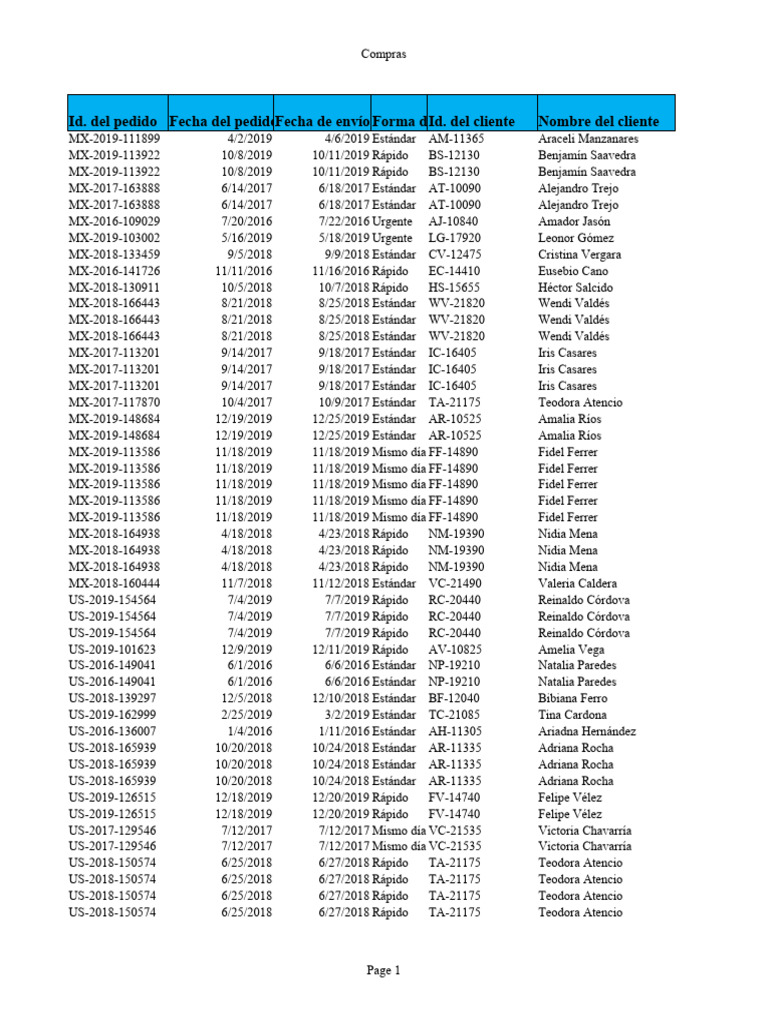 Compras

| Id. del pedido | Fecha del pedido | Fecha de envío | Forma d | Id. del cliente | Nombre del cliente |
|---|---|---|---|---|---|
| MX-2019-111899 | 4/2/2019 | 4/6/2019 | Estándar | AM-11365 | Araceli Manzanares |
| MX-2019-113922 | 10/8/2019 | 10/11/2019 | Rápido | BS-12130 | Benjamín Saavedra |
| MX-2019-113922 | 10/8/2019 | 10/11/2019 | Rápido | BS-12130 | Benjamín Saavedra |
| MX-2017-163888 | 6/14/2017 | 6/18/2017 | Estándar | AT-10090 | Alejandro Trejo |
| MX-2017-163888 | 6/14/2017 | 6/18/2017 | Estándar | AT-10090 | Alejandro Trejo |
| MX-2016-109029 | 7/20/2016 | 7/22/2016 | Urgente | AJ-10840 | Amador Jasón |
| MX-2019-103002 | 5/16/2019 | 5/18/2019 | Urgente | LG-17920 | Leonor Gómez |
| MX-2018-133459 | 9/5/2018 | 9/9/2018 | Estándar | CV-12475 | Cristina Vergara |
| MX-2016-141726 | 11/11/2016 | 11/16/2016 | Rápido | EC-14410 | Eusebio Cano |
| MX-2018-130911 | 10/5/2018 | 10/7/2018 | Rápido | HS-15655 | Héctor Salcido |
| MX-2018-166443 | 8/21/2018 | 8/25/2018 | Estándar | WV-21820 | Wendi Valdés |
| MX-2018-166443 | 8/21/2018 | 8/25/2018 | Estándar | WV-21820 | Wendi Valdés |
| MX-2018-166443 | 8/21/2018 | 8/25/2018 | Estándar | WV-21820 | Wendi Valdés |
| MX-2017-113201 | 9/14/2017 | 9/18/2017 | Estándar | IC-16405 | Iris Casares |
| MX-2017-113201 | 9/14/2017 | 9/18/2017 | Estándar | IC-16405 | Iris Casares |
| MX-2017-113201 | 9/14/2017 | 9/18/2017 | Estándar | IC-16405 | Iris Casares |
| MX-2017-117870 | 10/4/2017 | 10/9/2017 | Estándar | TA-21175 | Teodora Atencio |
| MX-2019-148684 | 12/19/2019 | 12/25/2019 | Estándar | AR-10525 | Amalia Ríos |
| MX-2019-148684 | 12/19/2019 | 12/25/2019 | Estándar | AR-10525 | Amalia Ríos |
| MX-2019-113586 | 11/18/2019 | 11/18/2019 | Mismo día | FF-14890 | Fidel Ferrer |
| MX-2019-113586 | 11/18/2019 | 11/18/2019 | Mismo día | FF-14890 | Fidel Ferrer |
| MX-2019-113586 | 11/18/2019 | 11/18/2019 | Mismo día | FF-14890 | Fidel Ferrer |
| MX-2019-113586 | 11/18/2019 | 11/18/2019 | Mismo día | FF-14890 | Fidel Ferrer |
| MX-2019-113586 | 11/18/2019 | 11/18/2019 | Mismo día | FF-14890 | Fidel Ferrer |
| MX-2018-164938 | 4/18/2018 | 4/23/2018 | Rápido | NM-19390 | Nidia Mena |
| MX-2018-164938 | 4/18/2018 | 4/23/2018 | Rápido | NM-19390 | Nidia Mena |
| MX-2018-164938 | 4/18/2018 | 4/23/2018 | Rápido | NM-19390 | Nidia Mena |
| MX-2018-160444 | 11/7/2018 | 11/12/2018 | Estándar | VC-21490 | Valeria Caldera |
| US-2019-154564 | 7/4/2019 | 7/7/2019 | Rápido | RC-20440 | Reinaldo Córdova |
| US-2019-154564 | 7/4/2019 | 7/7/2019 | Rápido | RC-20440 | Reinaldo Córdova |
| US-2019-154564 | 7/4/2019 | 7/7/2019 | Rápido | RC-20440 | Reinaldo Córdova |
| US-2019-101623 | 12/9/2019 | 12/11/2019 | Rápido | AV-10825 | Amelia Vega |
| US-2016-149041 | 6/1/2016 | 6/6/2016 | Estándar | NP-19210 | Natalia Paredes |
| US-2016-149041 | 6/1/2016 | 6/6/2016 | Estándar | NP-19210 | Natalia Paredes |
| US-2018-139297 | 12/5/2018 | 12/10/2018 | Estándar | BF-12040 | Bibiana Ferro |
| US-2019-162999 | 2/25/2019 | 3/2/2019 | Estándar | TC-21085 | Tina Cardona |
| US-2016-136007 | 1/4/2016 | 1/11/2016 | Estándar | AH-11305 | Ariadna Hernández |
| US-2018-165939 | 10/20/2018 | 10/24/2018 | Estándar | AR-11335 | Adriana Rocha |
| US-2018-165939 | 10/20/2018 | 10/24/2018 | Estándar | AR-11335 | Adriana Rocha |
| US-2018-165939 | 10/20/2018 | 10/24/2018 | Estándar | AR-11335 | Adriana Rocha |
| US-2019-126515 | 12/18/2019 | 12/20/2019 | Rápido | FV-14740 | Felipe Vélez |
| US-2019-126515 | 12/18/2019 | 12/20/2019 | Rápido | FV-14740 | Felipe Vélez |
| US-2017-129546 | 7/12/2017 | 7/12/2017 | Mismo día | VC-21535 | Victoria Chavarría |
| US-2017-129546 | 7/12/2017 | 7/12/2017 | Mismo día | VC-21535 | Victoria Chavarría |
| US-2018-150574 | 6/25/2018 | 6/27/2018 | Rápido | TA-21175 | Teodora Atencio |
| US-2018-150574 | 6/25/2018 | 6/27/2018 | Rápido | TA-21175 | Teodora Atencio |
| US-2018-150574 | 6/25/2018 | 6/27/2018 | Rápido | TA-21175 | Teodora Atencio |
| US-2018-150574 | 6/25/2018 | 6/27/2018 | Rápido | TA-21175 | Teodora Atencio |

Page 1